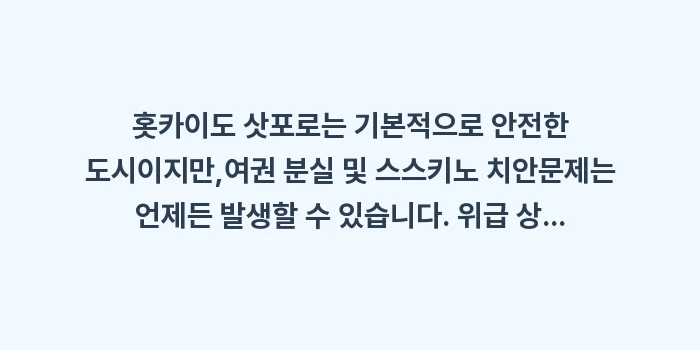 홋카이도 삿포로는 기본적으로 안전한 도시이지만,여권 분실 및 스스키노 치안문제는 언제든 발생할 수 있습니다. 위급 상...